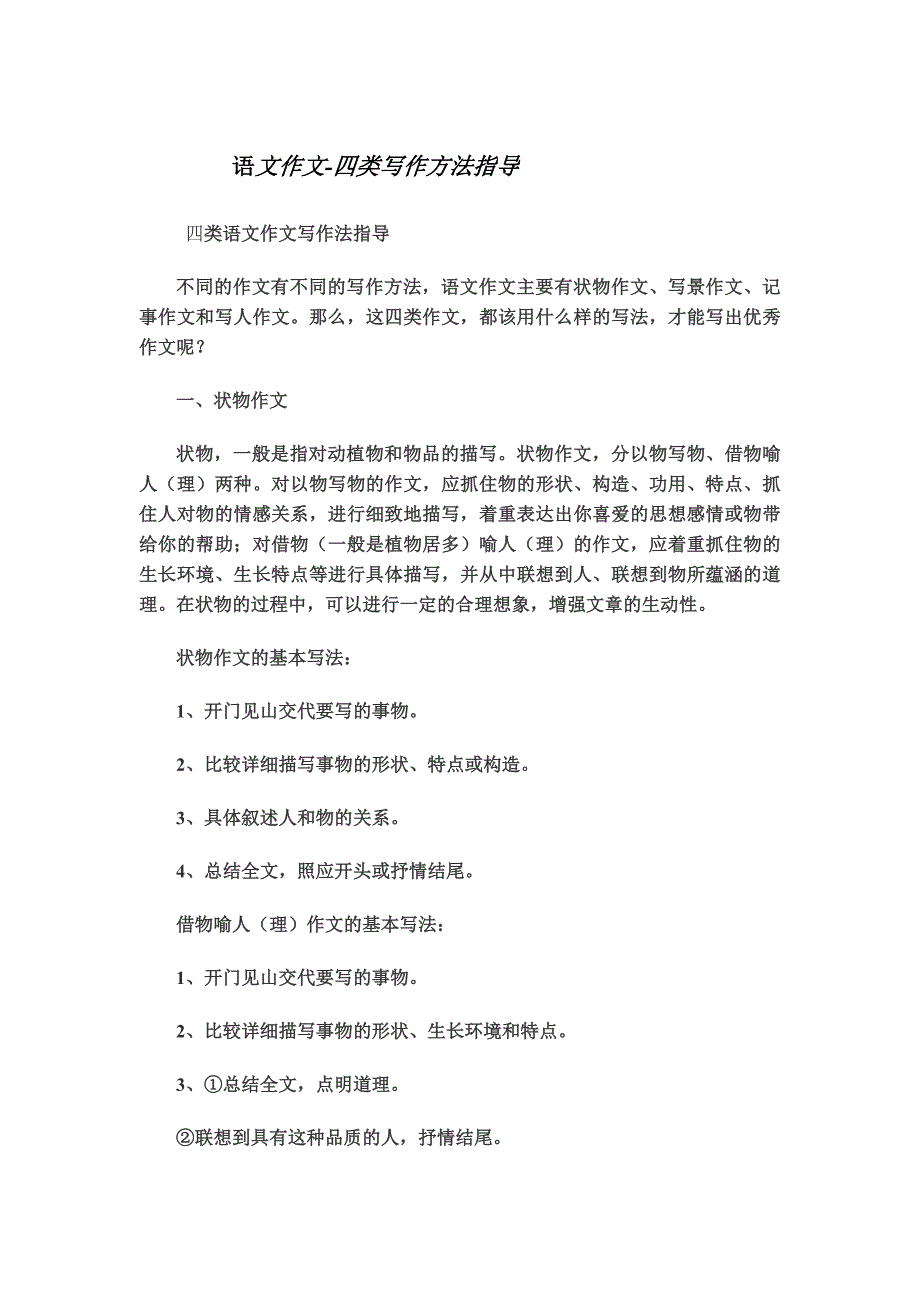 语文作文-四类写作方法指导

四类语文作文写作法指导

不同的作文有不同的写作方法，语文作文主要有状物作文、写景作文、记事作文和写人作文。那么，这四类作文，都该用什么样的写法，才能写出优秀作文呢？

一、状物作文

状物，一般是指对动植物和物品的描写。状物作文，分以物写物、借物喻人（理）两种。对以物写物的作文，应抓住物的形状、构造、功用、特点、抓住人对物的情感关系，进行细致地描写，着重表达出你喜爱的思想感情或物带给你的帮助；对借物（一般是植物居多）喻人（理）的作文，应着重抓住物的生长环境、生长特点等进行具体描写，并从中联想到人、联想到物所蕴涵的道理。在状物的过程中，可以进行一定的合理想象，增强文章的生动性。

状物作文的基本写法：

1、开门见山交代要写的事物。

2、比较详细描写事物的形状、特点或构造。

3、具体叙述人和物的关系。

4、总结全文，照应开头或抒情结尾。

借物喻人（理）作文的基本写法：

1、开门见山交代要写的事物。

2、比较详细描写事物的形状、生长环境和特点。

3、①总结全文，点明道理。

②联想到具有这种品质的人，抒情结尾。